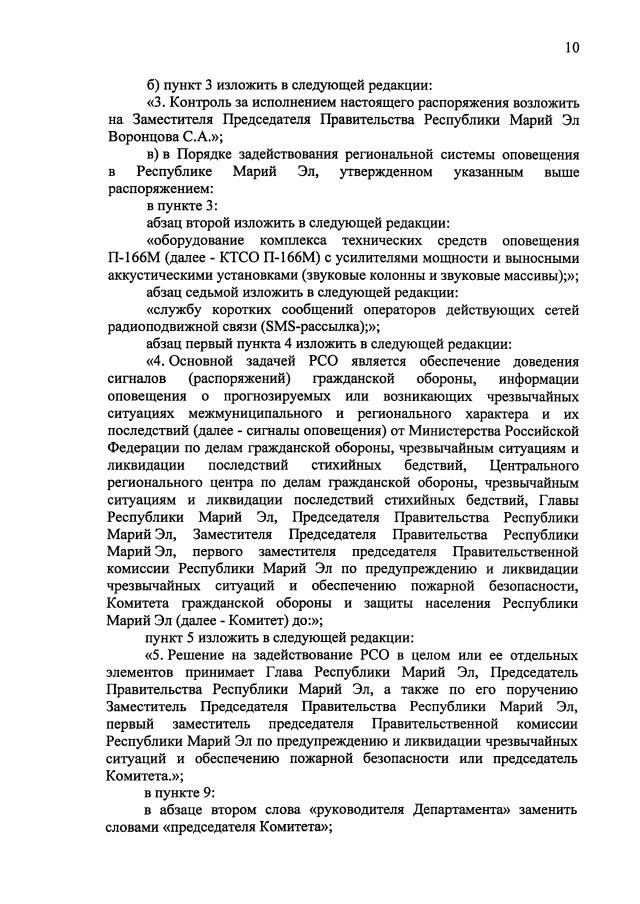 10

б) пункт 3 изложить в следующей редакции:

«3. Контроль за исполнением настоящего распоряжения возложить на Заместителя Председателя Правительства Республики Марий Эл Воронцова С.А.»;

в) в Порядке задействования региональной системы оповещения в Республике Марий Эл, утвержденном указанным выше распоряжением:

в пункте 3:

абзац второй изложить в следующей редакции:

«оборудование комплекса технических средств оповещения П-166М (далее - КТСО П-166М) с усилителями мощности и выносными аккустическими установками (звуковые колонны и звуковые массивы);»;

абзац седьмой изложить в следующей редакции:

«службу коротких сообщений операторов действующих сетей радиоподвижной связи (SMS-рассылка);»;

абзац первый пункта 4 изложить в следующей редакции:

«4. Основной задачей РСО является обеспечение доведения сигналов (распоряжений) гражданской обороны, информации оповещения о прогнозируемых или возникающих чрезвычайных ситуациях межмуниципального и регионального характера и их последствий (далее - сигналы оповещения) от Министерства Российской Федерации по делам гражданской обороны, чрезвычайным ситуациям и ликвидации последствий стихийных бедствий, Центрального регионального центра по делам гражданской обороны, чрезвычайным ситуациям и ликвидации последствий стихийных бедствий, Главы Республики Марий Эл, Председателя Правительства Республики Марий Эл, Заместителя Председателя Правительства Республики Марий Эл, первого заместителя председателя Правительственной комиссии Республики Марий Эл по предупреждению и ликвидации чрезвычайных ситуаций и обеспечению пожарной безопасности, Комитета гражданской обороны и защиты населения Республики Марий Эл (далее - Комитет) до:»;

пункт 5 изложить в следующей редакции:

«5. Решение на задействование РСО в целом или ее отдельных элементов принимает Глава Республики Марий Эл, Председатель Правительства Республики Марий Эл, а также по его поручению Заместитель Председателя Правительства Республики Марий Эл, первый заместитель председателя Правительственной комиссии Республики Марий Эл по предупреждению и ликвидации чрезвычайных ситуаций и обеспечению пожарной безопасности или председатель Комитета.»;

в пункте 9:

в абзаце втором слова «руководителя Департамента» заменить словами «председателя Комитета»;